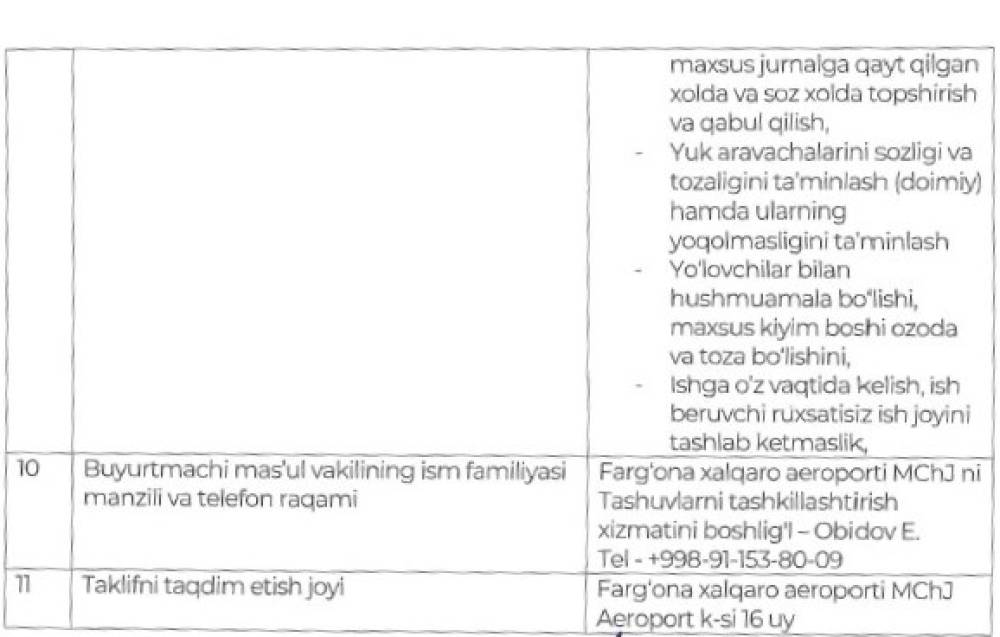 |  |  | maxsus jurnalga qayt qilgan xolda va soz xolda topshirish va qabul qilish, - Yuk aravachalarini sozligi va tozaligini ta'minlash (doimiy) hamda ularning yoqolmasligini ta'minlash - Yo'lovchilar bilan hushmuamala bo'lishi, maxsus kiyim boshi ozoda va toza bo'lishini, - Ishga o'z vaqtida kelish, ish beruvchi ruxsatisiz ish joyini tashlab ketmaslik, |
|---|---|---|
| 10 | Buyurtmachi mas'ul vakilining ism familiyasi manzili va telefon raqami | Farg'ona xalqaro aeroporti MChJ ni Tashuvlarni tashkillashtirish xizmatini boshlig'I – Obidov E. Tel - +998-91-153-80-09 |
| 11 | Taklifni taqdim etish joyi | Farg'ona xalqaro aeroporti MChJ Aeroport k-si 16 uy |